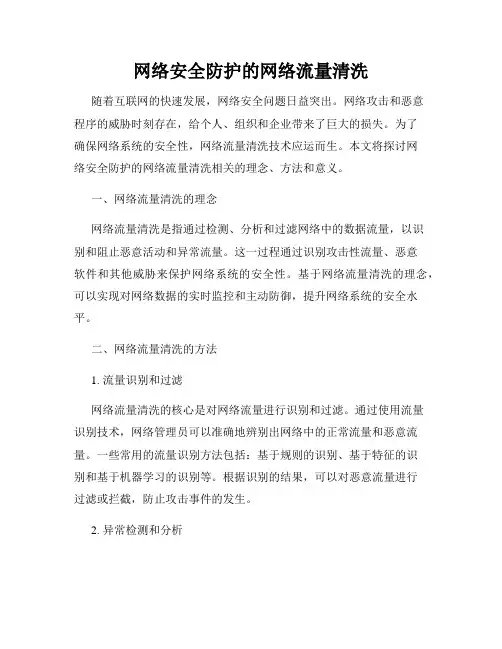 网络安全防护的网络流量清洗

随着互联网的快速发展，网络安全问题日益突出。网络攻击和恶意程序的威胁时刻存在，给个人、组织和企业带来了巨大的损失。为了确保网络系统的安全性，网络流量清洗技术应运而生。本文将探讨网络安全防护的网络流量清洗相关的理念、方法和意义。

一、网络流量清洗的理念

网络流量清洗是指通过检测、分析和过滤网络中的数据流量，以识别和阻止恶意活动和异常流量。这一过程通过识别攻击性流量、恶意软件和其他威胁来保护网络系统的安全性。基于网络流量清洗的理念，可以实现对网络数据的实时监控和主动防御，提升网络系统的安全水平。

二、网络流量清洗的方法

1. 流量识别和过滤

网络流量清洗的核心是对网络流量进行识别和过滤。通过使用流量识别技术，网络管理员可以准确地辨别出网络中的正常流量和恶意流量。一些常用的流量识别方法包括：基于规则的识别、基于特征的识别和基于机器学习的识别等。根据识别的结果，可以对恶意流量进行过滤或拦截，防止攻击事件的发生。

2. 异常检测和分析